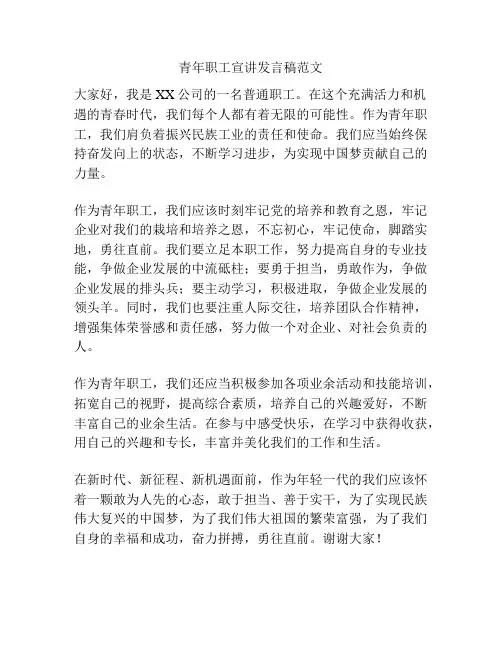 青年职工宣讲发言稿范文

大家好，我是XX公司的一名普通职工。在这个充满活力和机遇的青春时代，我们每个人都有着无限的可能性。作为青年职工，我们肩负着振兴民族工业的责任和使命。我们应当始终保持奋发向上的状态，不断学习进步，为实现中国梦贡献自己的力量。

作为青年职工，我们应该时刻牢记党的培养和教育之恩，牢记企业对我们的栽培和培养之恩，不忘初心，牢记使命，脚踏实地，勇往直前。我们要立足本职工作，努力提高自身的专业技能，争做企业发展的中流砥柱；要勇于担当，勇敢作为，争做企业发展的排头兵；要主动学习，积极进取，争做企业发展的领头羊。同时，我们也要注重人际交往，培养团队合作精神，增强集体荣誉感和责任感，努力做一个对企业、对社会负责的人。

作为青年职工，我们还应当积极参加各项业余活动和技能培训，拓宽自己的视野，提高综合素质，培养自己的兴趣爱好，不断丰富自己的业余生活。在参与中感受快乐，在学习中获得收获，用自己的兴趣和专长，丰富并美化我们的工作和生活。

在新时代、新征程、新机遇面前，作为年轻一代的我们应该怀着一颗敢为人先的心态，敢于担当、善于实干，为了实现民族伟大复兴的中国梦，为了我们伟大祖国的繁荣富强，为了我们自身的幸福和成功，奋力拼搏，勇往直前。谢谢大家！